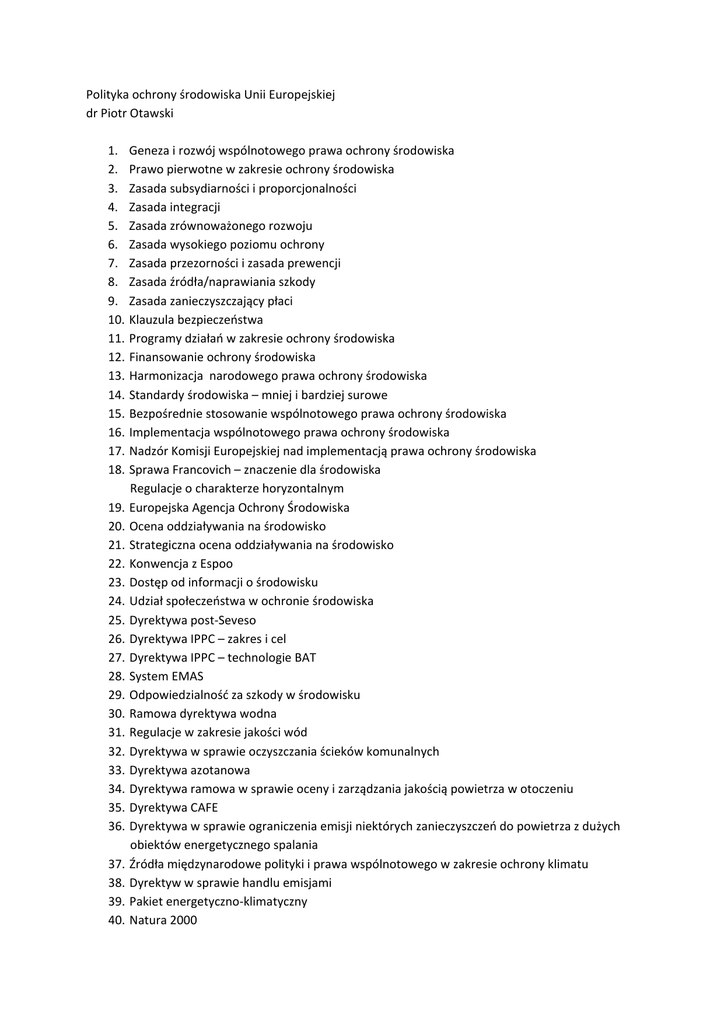 Polityka ochrony środowiska Unii Europejskiej
dr Piotr Otawski

1. Geneza i rozwój wspólnotowego prawa ochrony środowiska
2. Prawo pierwotne w zakresie ochrony środowiska
3. Zasada subsydiarności i proporcjonalności
4. Zasada integracji
5. Zasada zrównoważonego rozwoju
6. Zasada wysokiego poziomu ochrony
7. Zasada przezorności i zasada prewencji
8. Zasada źródła/naprawiania szkody
9. Zasada zanieczyszczający płaci
10. Klauzula bezpieczeństwa
11. Programy działań w zakresie ochrony środowiska
12. Finansowanie ochrony środowiska
13. Harmonizacja narodowego prawa ochrony środowiska
14. Standardy środowiska – mniej i bardziej surowe
15. Bezpośrednie stosowanie wspólnotowego prawa ochrony środowiska
16. Implementacja wspólnotowego prawa ochrony środowiska
17. Nadzór Komisji Europejskiej nad implementacją prawa ochrony środowiska
18. Sprawa Francovich – znaczenie dla środowiska
Regulacje o charakterze horyzontalnym
19. Europejska Agencja Ochrony Środowiska
20. Ocena oddziaływania na środowisko
21. Strategiczna ocena oddziaływania na środowisko
22. Konwencja z Espoo
23. Dostęp od informacji o środowisku
24. Udział społeczeństwa w ochronie środowiska
25. Dyrektywa post-Seveso
26. Dyrektywa IPPC – zakres i cel
27. Dyrektywa IPPC – technologie BAT
28. System EMAS
29. Odpowiedzialność za szkody w środowisku
30. Ramowa dyrektywa wodna
31. Regulacje w zakresie jakości wód
32. Dyrektywa w sprawie oczyszczania ścieków komunalnych
33. Dyrektywa azotanowa
34. Dyrektywa ramowa w sprawie oceny i zarządzania jakością powietrza w otoczeniu
35. Dyrektywa CAFE
36. Dyrektywa w sprawie ograniczenia emisji niektórych zanieczyszczeń do powietrza z dużych obiektów energetycznego spalania
37. Źródła międzynarodowe polityki i prawa wspólnotowego w zakresie ochrony klimatu
38. Dyrektyw w sprawie handlu emisjami
39. Pakiet energetyczno-klimatyczny
40. Natura 2000